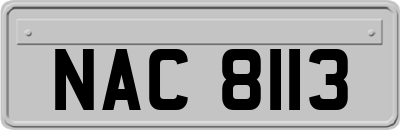 NAC 8113